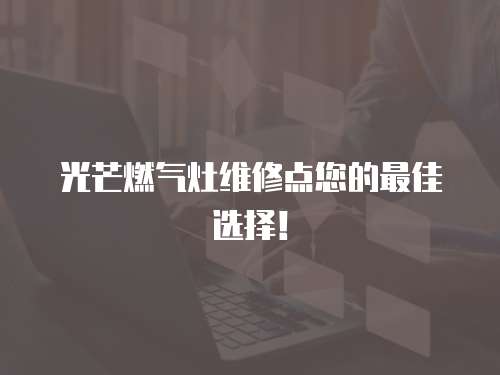 光芒燃气灶维修点您的最佳选择！